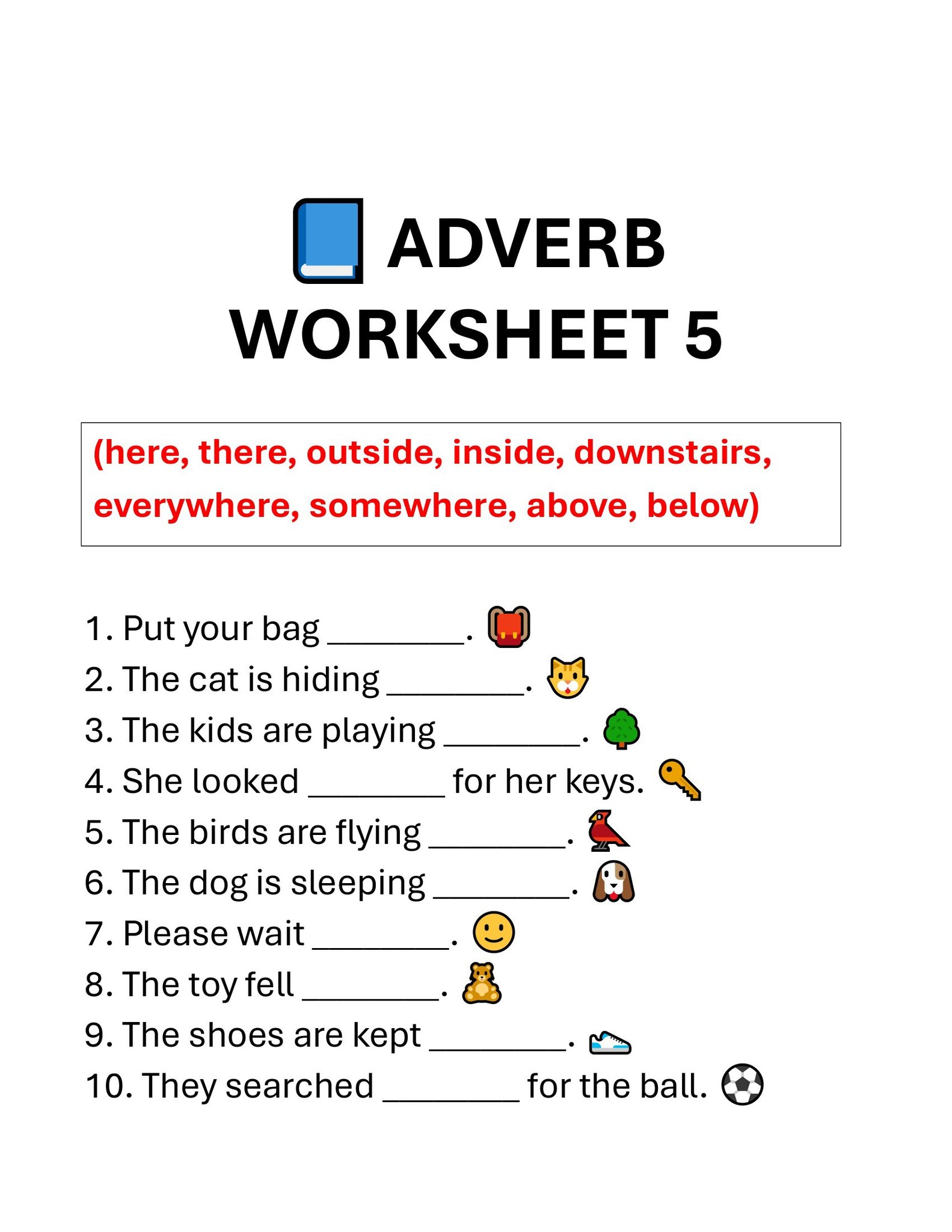 ADVERB WORKSHEET 5

(here, there, outside, inside, downstairs, everywhere, somewhere, above, below)

1. Put your bag ________.
2. The cat is hiding ________.
3. The kids are playing ________.
4. She looked ________ for her keys.
5. The birds are flying ________.
6. The dog is sleeping ________.
7. Please wait ________.
8. The toy fell ________.
9. The shoes are kept ________.
10. They searched ________ for the ball.